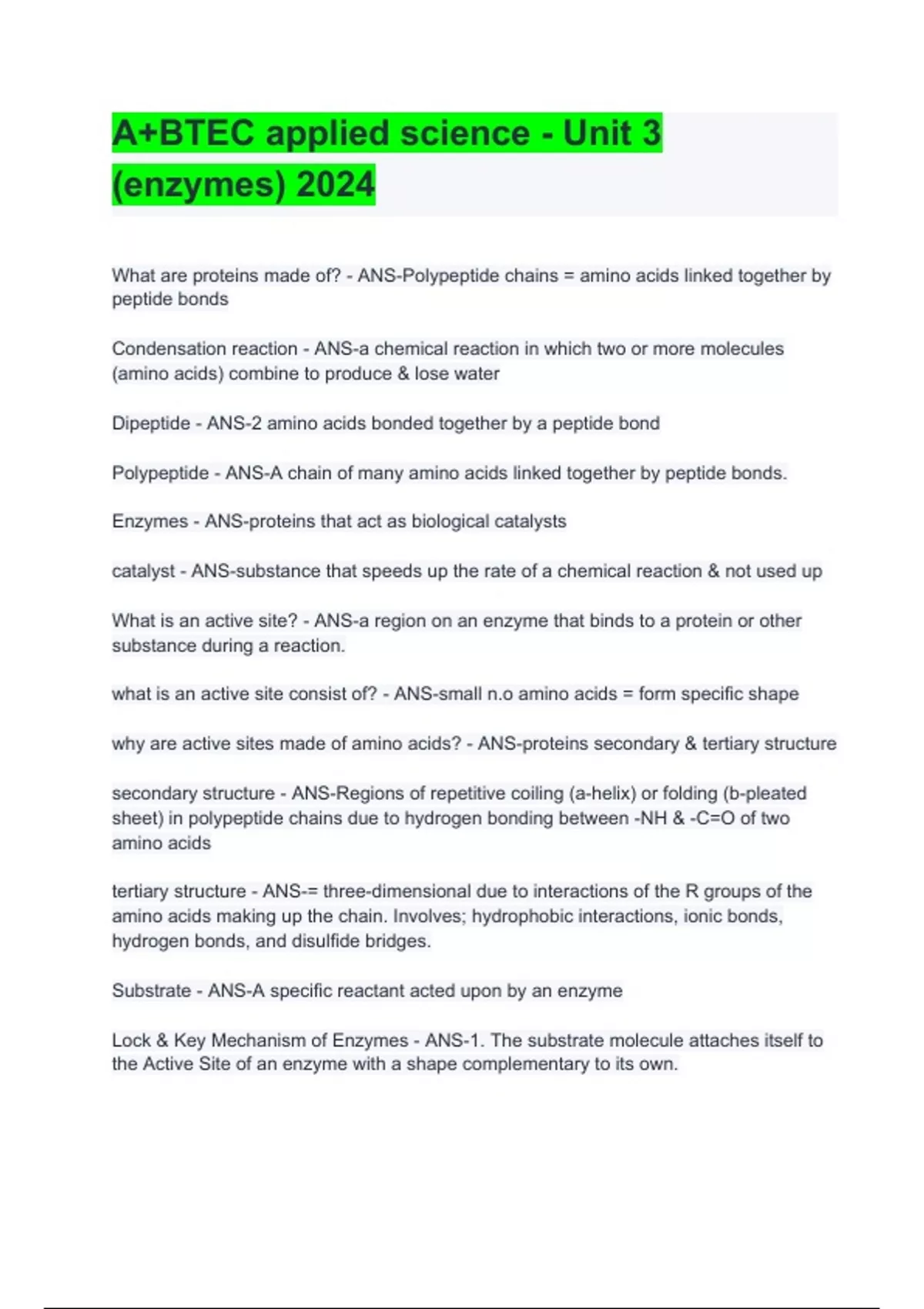 A+BTEC applied science - Unit 3 (enzymes) 2024

What are proteins made of? - ANS-Polypeptide chains = amino acids linked together by peptide bonds

Condensation reaction - ANS-a chemical reaction in which two or more molecules (amino acids) combine to produce & lose water

Dipeptide - ANS-2 amino acids bonded together by a peptide bond

Polypeptide - ANS-A chain of many amino acids linked together by peptide bonds.

Enzymes - ANS-proteins that act as biological catalysts

catalyst - ANS-substance that speeds up the rate of a chemical reaction & not used up

What is an active site? - ANS-a region on an enzyme that binds to a protein or other substance during a reaction.

what is an active site consist of? - ANS-small n.o amino acids = form specific shape

why are active sites made of amino acids? - ANS-proteins secondary & tertiary structure

secondary structure - ANS-Regions of repetitive coiling (a-helix) or folding (b-pleated sheet) in polypeptide chains due to hydrogen bonding between -NH & -C=O of two amino acids

tertiary structure - ANS-= three-dimensional due to interactions of the R groups of the amino acids making up the chain. Involves; hydrophobic interactions, ionic bonds, hydrogen bonds, and disulfide bridges.

Substrate - ANS-A specific reactant acted upon by an enzyme

Lock & Key Mechanism of Enzymes - ANS-1. The substrate molecule attaches itself to the Active Site of an enzyme with a shape complementary to its own.